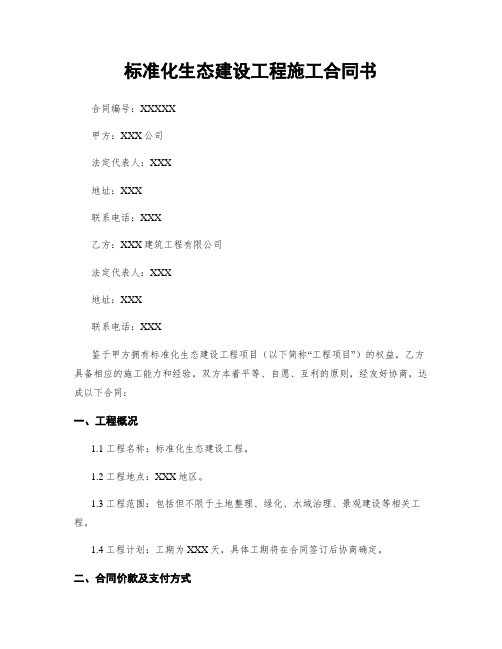 标准化生态建设工程施工合同书

合同编号：XXXXX

甲方：XXX公司

法定代表人：XXX

地址：XXX

联系电话：XXX

乙方：XXX建筑工程有限公司

法定代表人：XXX

地址：XXX

联系电话：XXX

鉴于甲方拥有标准化生态建设工程项目（以下简称“工程项目”）的权益，乙方具备相应的施工能力和经验，双方本着平等、自愿、互利的原则，经友好协商，达成以下合同：

一、工程概况

1.1 工程名称：标准化生态建设工程。

1.2 工程地点：XXX地区。

1.3 工程范围：包括但不限于土地整理、绿化、水域治理、景观建设等相关工程。

1.4 工程计划：工期为XXX天，具体工期将在合同签订后协商确定。

二、合同价款及支付方式